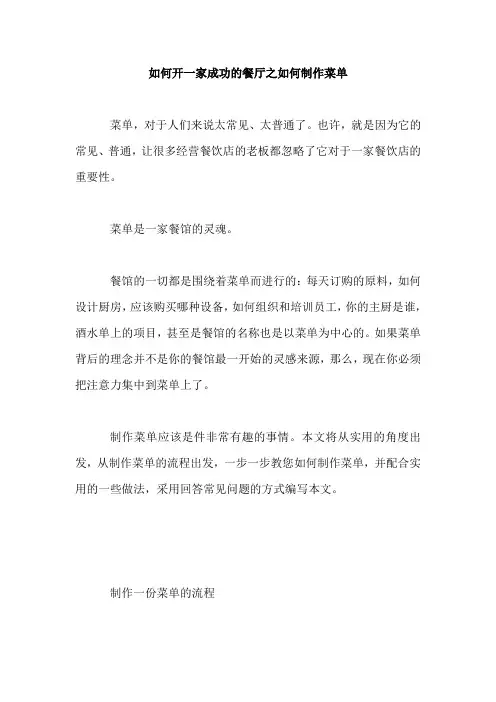 如何开一家成功的餐厅之如何制作菜单

菜单，对于人们来说太常见、太普通了。也许，就是因为它的常见、普通，让很多经营餐饮店的老板都忽略了它对于一家餐饮店的重要性。

菜单是一家餐馆的灵魂。

餐馆的一切都是围绕着菜单而进行的：每天订购的原料，如何设计厨房，应该购买哪种设备，如何组织和培训员工，你的主厨是谁，酒水单上的项目，甚至是餐馆的名称也是以菜单为中心的。如果菜单背后的理念并不是你的餐馆最一开始的灵感来源，那么，现在你必须把注意力集中到菜单上了。

制作菜单应该是件非常有趣的事情。本文将从实用的角度出发，从制作菜单的流程出发，一步一步教您如何制作菜单，并配合实用的一些做法，采用回答常见问题的方式编写本文。

制作一份菜单的流程